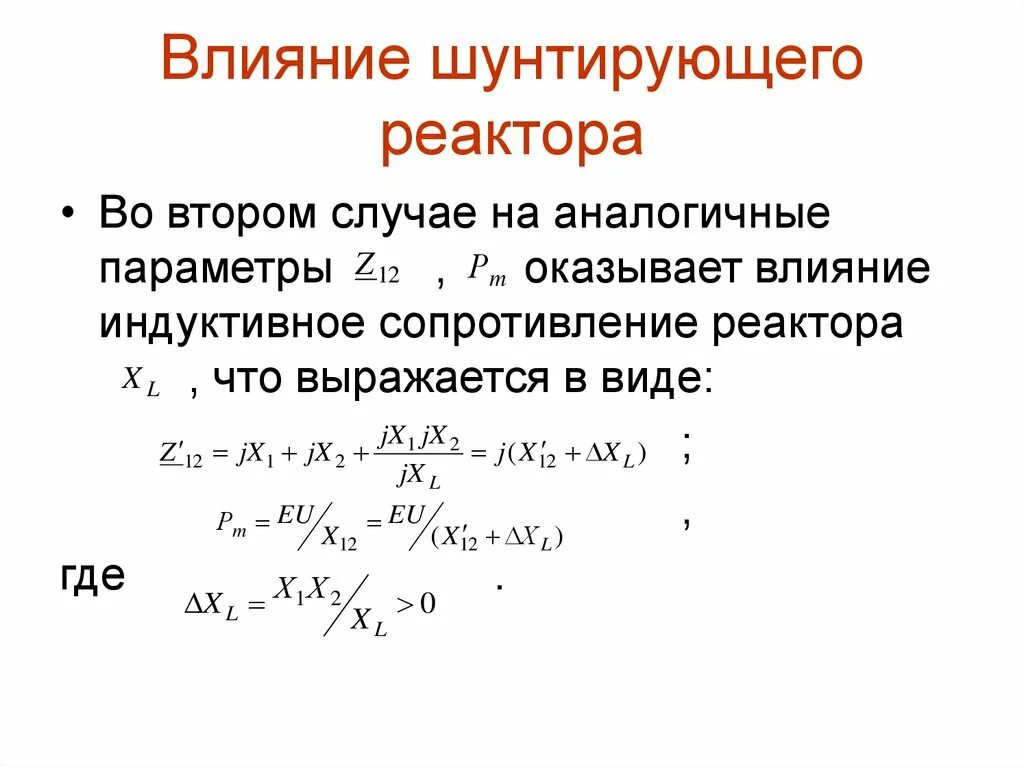 Влияние шунтирующего реактора

• Во втором случае на аналогичные параметры $\underline{Z}_{12}$ , $P_m$ оказывает влияние индуктивное сопротивление реактора $X_L$ , что выражается в виде:

$\underline{Z}'_{12} = jX_1 + jX_2 + \frac{jX_1 jX_2}{jX_L} = j(X'_{12} + \Delta X_L)$ ;

$P_m = EU/X_{12} = EU/(X'_{12} + \Delta X_L)$ ,

где $\Delta X_L = X_1 X_2 / X_L > 0$ .